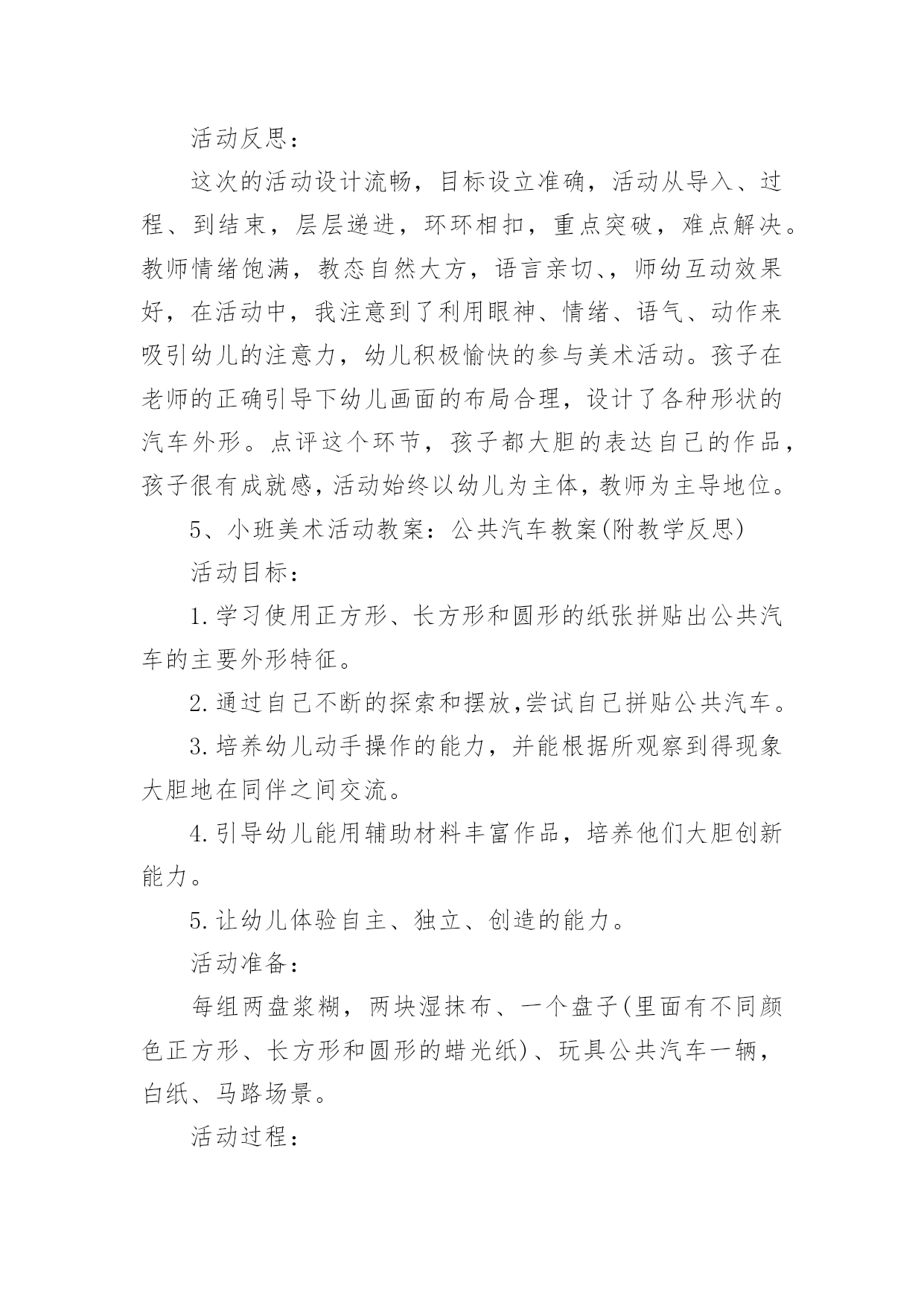 活动反思：

这次的活动设计流畅，目标设立准确，活动从导入、过程、到结束，层层递进，环环相扣，重点突破，难点解决。教师情绪饱满，教态自然大方，语言亲切、，师幼互动效果好，在活动中，我注意到了利用眼神、情绪、语气、动作来吸引幼儿的注意力，幼儿积极愉快的参与美术活动。孩子在老师的正确引导下幼儿画面的布局合理，设计了各种形状的汽车外形。点评这个环节，孩子都大胆的表达自己的作品，孩子很有成就感，活动始终以幼儿为主体，教师为主导地位。

5、小班美术活动教案：公共汽车教案(附教学反思)

活动目标：

1.学习使用正方形、长方形和圆形的纸张拼贴出公共汽车的主要外形特征。

2.通过自己不断的探索和摆放,尝试自己拼贴公共汽车。

3.培养幼儿动手操作的能力，并能根据所观察到得现象大胆地在同伴之间交流。

4.引导幼儿能用辅助材料丰富作品，培养他们大胆创新能力。

5.让幼儿体验自主、独立、创造的能力。

活动准备：

每组两盘浆糊，两块湿抹布、一个盘子(里面有不同颜色正方形、长方形和圆形的蜡光纸)、玩具公共汽车一辆，白纸、马路场景。

活动过程：